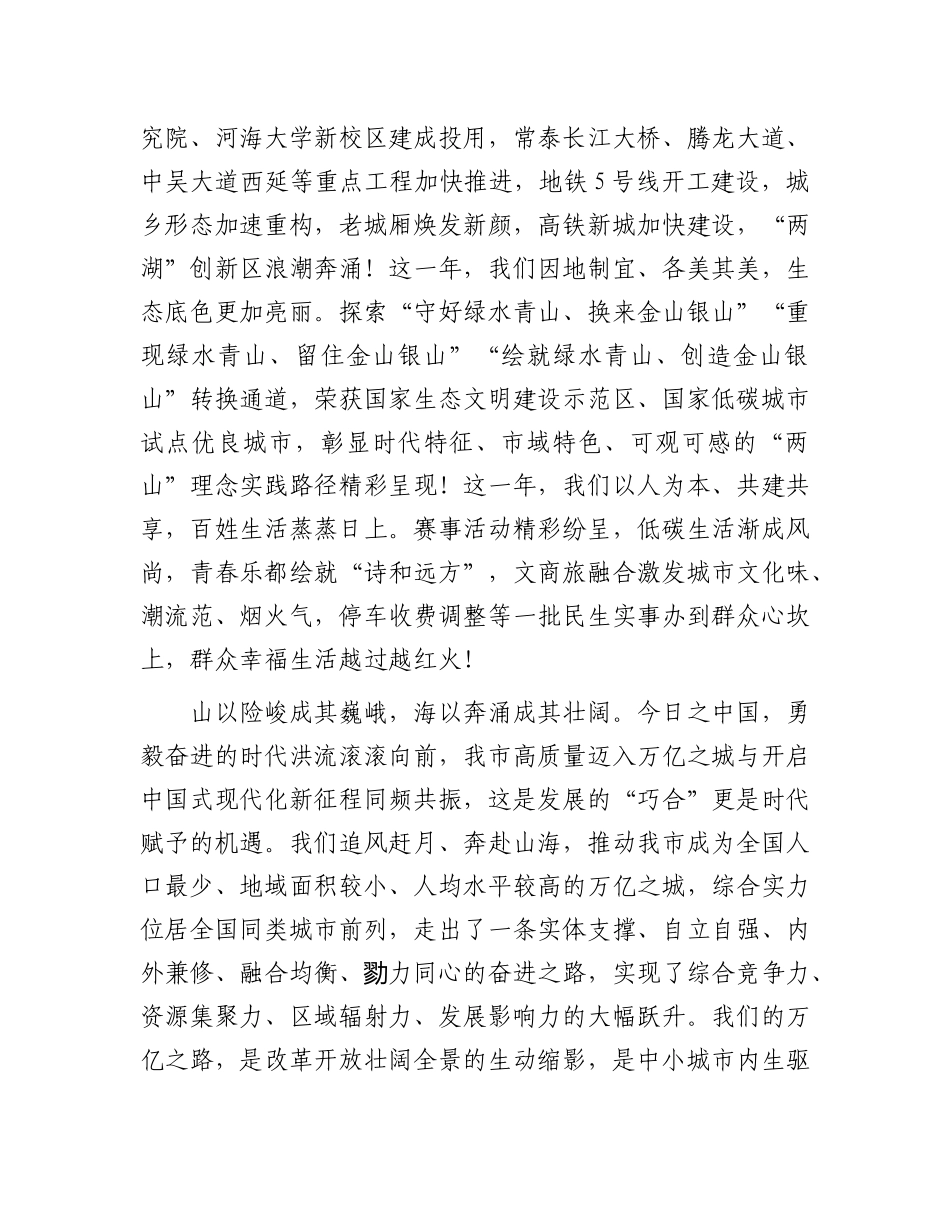 究院、河海大学新校区建成投用，常泰长江大桥、腾龙大道、中吴大道西延等重点工程加快推进，地铁5号线开工建设，城乡形态加速重构，老城厢焕发新颜，高铁新城加快建设，“两湖”创新区浪潮奔涌！这一年，我们因地制宜、各美其美，生态底色更加亮丽。探索“守好绿水青山、换来金山银山”“重现绿水青山、留住金山银山”“绘就绿水青山、创造金山银山”转换通道，荣获国家生态文明建设示范区、国家低碳城市试点优良城市，彰显时代特征、市域特色、可观可感的“两山”理念实践路径精彩呈现！这一年，我们以人为本、共建共享，百姓生活蒸蒸日上。赛事活动精彩纷呈，低碳生活渐成风尚，青春乐都绘就“诗和远方”，文商旅融合激发城市文化味、潮流范、烟火气，停车收费调整等一批民生实事办到群众心坎上，群众幸福生活越过越红火！

山以险峻成其巍峨，海以奔涌成其壮阔。今日之中国，勇毅奋进的时代洪流滚滚向前，我市高质量迈入万亿之城与开启中国式现代化新征程同频共振，这是发展的“巧合”更是时代赋予的机遇。我们追风赶月、奔赴山海，推动我市成为全国人口最少、地域面积较小、人均水平较高的万亿之城，综合实力位居全国同类城市前列，走出了一条实体支撑、自立自强、内外兼修、融合均衡、勠力同心的奋进之路，实现了综合竞争力、资源集聚力、区域辐射力、发展影响力的大幅跃升。我们的万亿之路，是改革开放壮阔全景的生动缩影，是中小城市内生驱